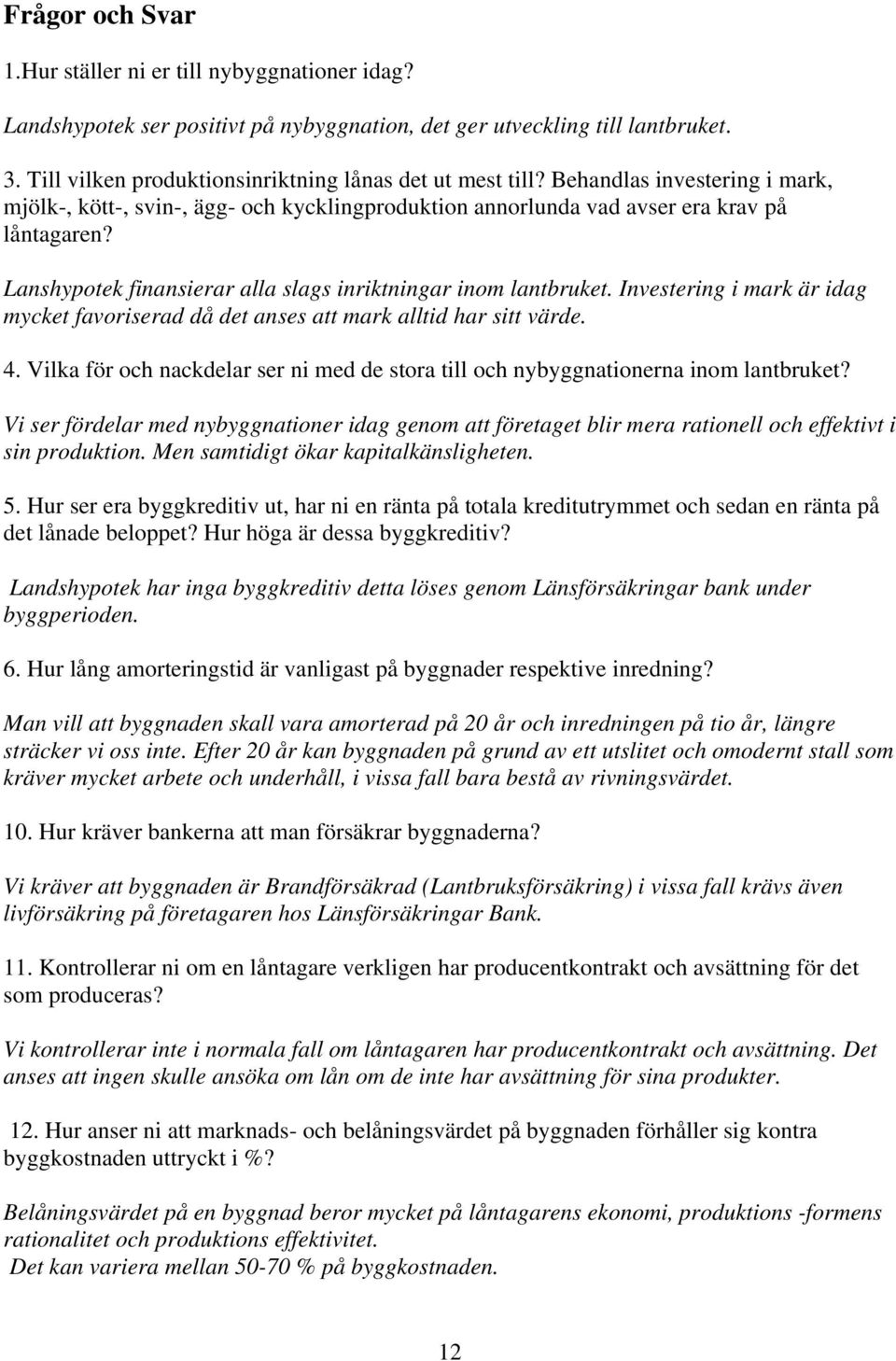 Frågor och Svar

1.Hur ställer ni er till nybyggnationer idag?

Landshypotek ser positivt på nybyggnation, det ger utveckling till lantbruket.

3. Till vilken produktionsinriktning lånas det ut mest till? Behandlas investering i mark, mjölk-, kött-, svin-, ägg- och kycklingproduktion annorlunda vad avser era krav på låntagaren?

Lanshypotek finansierar alla slags inriktningar inom lantbruket. Investering i mark är idag mycket favoriserad då det anses att mark alltid har sitt värde.

4. Vilka för och nackdelar ser ni med de stora till och nybyggnationerna inom lantbruket?

Vi ser fördelar med nybyggnationer idag genom att företaget blir mera rationell och effektivt i sin produktion. Men samtidigt ökar kapitalkänsligheten.

5. Hur ser era byggkreditiv ut, har ni en ränta på totala kreditutrymmet och sedan en ränta på det lånade beloppet? Hur höga är dessa byggkreditiv?

Landshypotek har inga byggkreditiv detta löses genom Länsförsäkringar bank under byggperioden.

6. Hur lång amorteringstid är vanligast på byggnader respektive inredning?

Man vill att byggnaden skall vara amorterad på 20 år och inredningen på tio år, längre sträcker vi oss inte. Efter 20 år kan byggnaden på grund av ett utslitet och omodernt stall som kräver mycket arbete och underhåll, i vissa fall bara bestå av rivningsvärdet.

10. Hur kräver bankerna att man försäkrar byggnaderna?

Vi kräver att byggnaden är Brandförsäkrad (Lantbruksförsäkring) i vissa fall krävs även livförsäkring på företagaren hos Länsförsäkringar Bank.

11. Kontrollerar ni om en låntagare verkligen har producentkontrakt och avsättning för det som produceras?

Vi kontrollerar inte i normala fall om låntagaren har producentkontrakt och avsättning. Det anses att ingen skulle ansöka om lån om de inte har avsättning för sina produkter.

12. Hur anser ni att marknads- och belåningsvärdet på byggnaden förhåller sig kontra byggkostnaden uttryckt i %?

Belåningsvärdet på en byggnad beror mycket på låntagarens ekonomi, produktions -formens rationalitet och produktions effektivitet.
Det kan variera mellan 50-70 % på byggkostnaden.

12